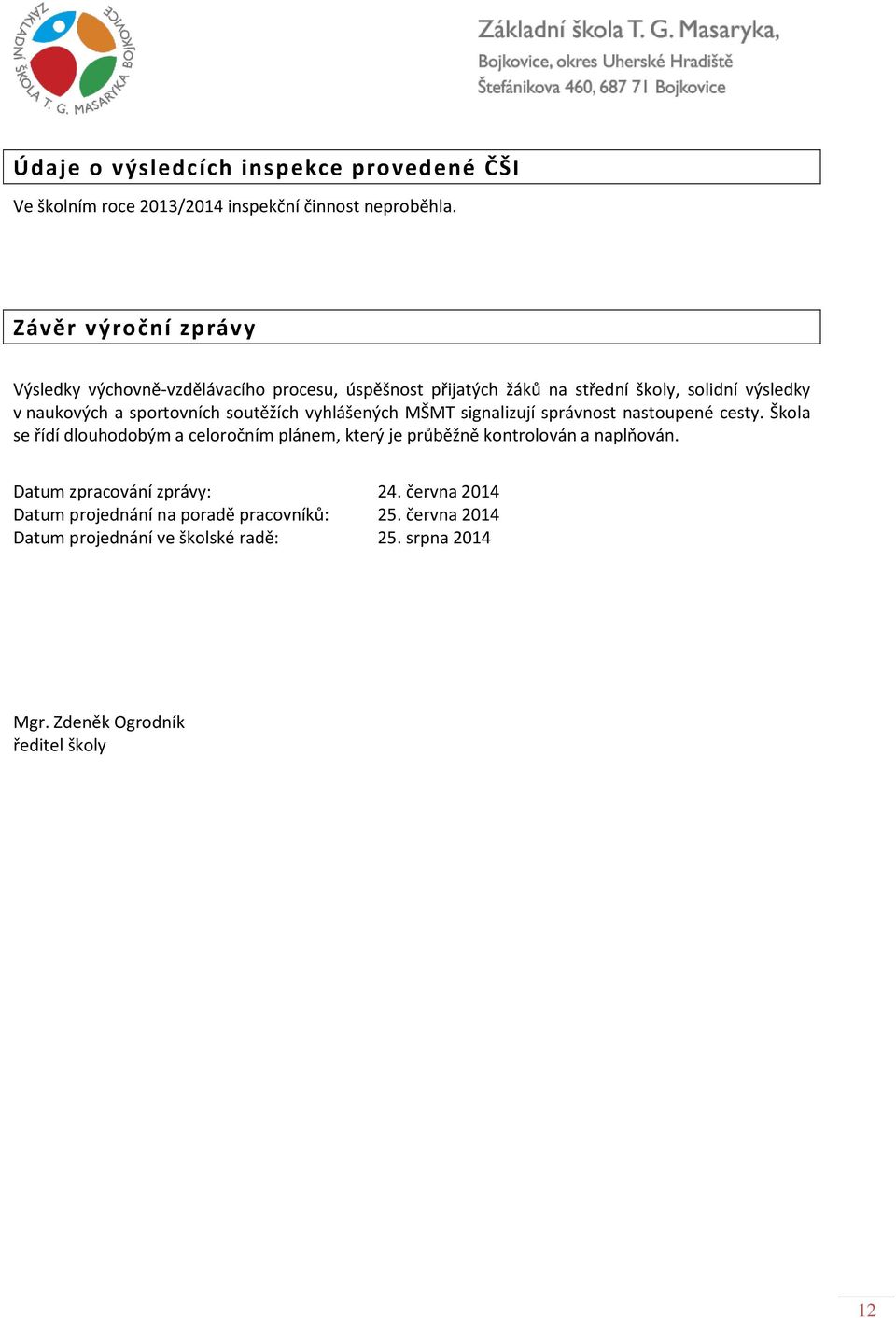 ZÁKLADNÍ ŠKOLA T. G. MASARYKA BOJKOVICE

Základní škola T. G. Masaryka,
Bojkovice, okres Uherské Hradiště
Štefánikova 460, 687 71 Bojkovice

Údaje o výsledcích inspekce provedené ČŠI

Ve školním roce 2013/2014 inspekční činnost neproběhla.

Závěr výroční zprávy

Výsledky výchovně-vzdělávacího procesu, úspěšnost přijatých žáků na střední školy, solidní výsledky v naukových a sportovních soutěžích vyhlášených MŠMT signalizují správnost nastoupené cesty. Škola se řídí dlouhodobým a celoročním plánem, který je průběžně kontrolován a naplňován.

Datum zpracování zprávy: 24. června 2014
Datum projednání na poradě pracovníků: 25. června 2014
Datum projednání ve školské radě: 25. srpna 2014

Mgr. Zdeněk Ogrodník
ředitel školy

12